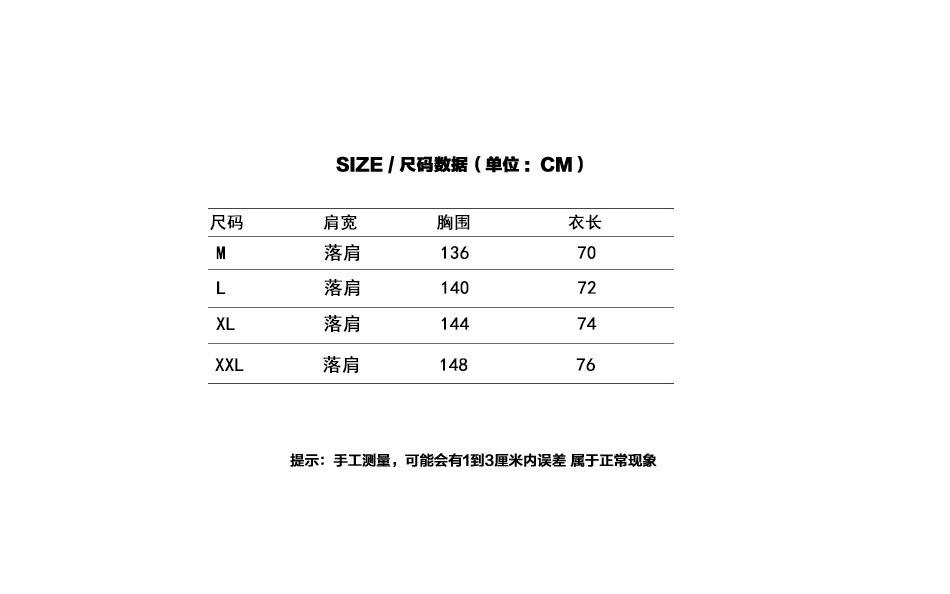 SIZE / 尺码数据（单位：CM）

| 尺码 | 肩宽 | 胸围 | 衣长 |
|---|---|---|---|
| M | 落肩 | 136 | 70 |
| L | 落肩 | 140 | 72 |
| XL | 落肩 | 144 | 74 |
| XXL | 落肩 | 148 | 76 |

提示：手工测量，可能会有1到3厘米内误差 属于正常现象